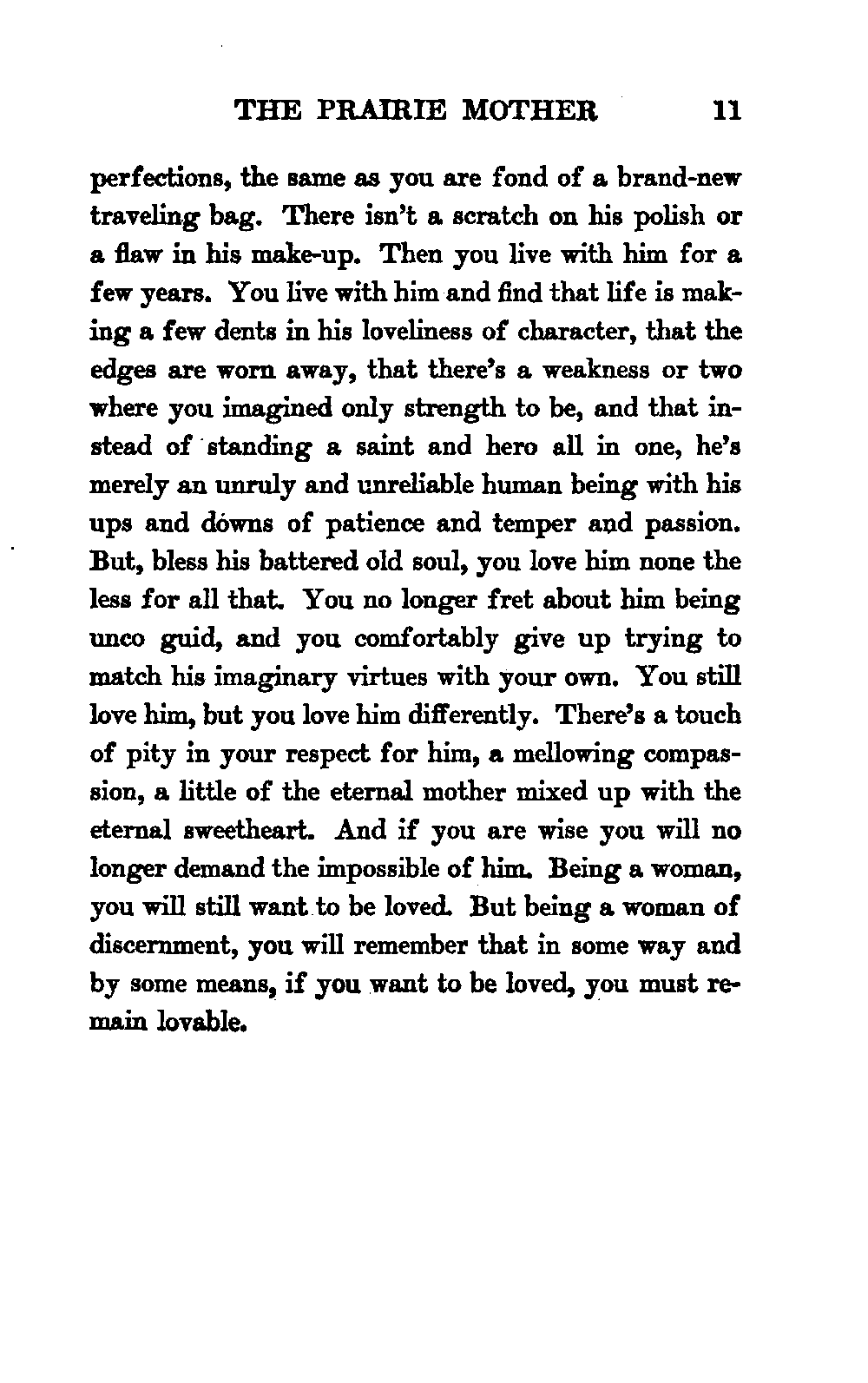 THE PRAIRIE MOTHER 11

perfections, the same as you are fond of a brand-new traveling bag. There isn't a scratch on his polish or a flaw in his make-up. Then you live with him for a few years. You live with him and find that life is making a few dents in his loveliness of character, that the edges are worn away, that there's a weakness or two where you imagined only strength to be, and that instead of standing a saint and hero all in one, he's merely an unruly and unreliable human being with his ups and downs of patience and temper and passion. But, bless his battered old soul, you love him none the less for all that. You no longer fret about him being unco guid, and you comfortably give up trying to match his imaginary virtues with your own. You still love him, but you love him differently. There's a touch of pity in your respect for him, a mellowing compassion, a little of the eternal mother mixed up with the eternal sweetheart. And if you are wise you will no longer demand the impossible of him. Being a woman, you will still want to be loved. But being a woman of discernment, you will remember that in some way and by some means, if you want to be loved, you must remain lovable.